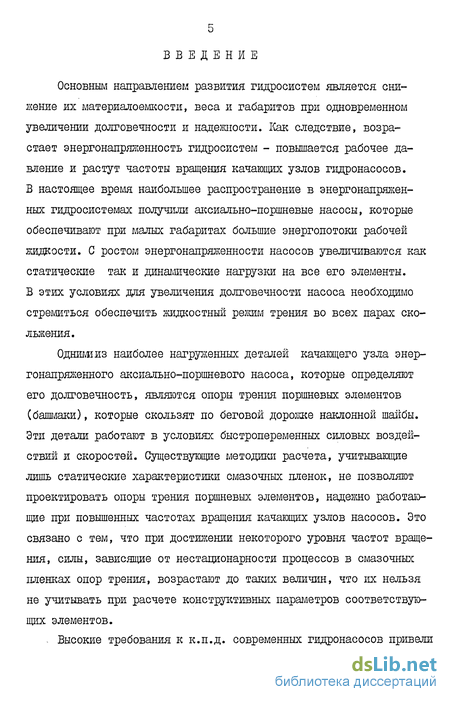 5

ВВЕДЕНИЕ

Основным направлением развития гидросистем является снижение их материалоемкости, веса и габаритов при одновременном увеличении долговечности и надежности. Как следствие, возрастает энергонапряженность гидросистем - повышается рабочее давление и растут частоты вращения качающих узлов гидронасосов. В настоящее время наибольшее распространение в энергонапряженных гидросистемах получили аксиально-поршневые насосы, которые обеспечивают при малых габаритах большие энергопотоки рабочей жидкости. С ростом энергонапряженности насосов увеличиваются как статические так и динамические нагрузки на все его элементы. В этих условиях для увеличения долговечности насоса необходимо стремиться обеспечить жидкостный режим трения во всех парах скольжения.

Одними из наиболее нагруженных деталей качающего узла энергонапряженного аксиально-поршневого насоса, которые определяют его долговечность, являются опоры трения поршневых элементов (башмаки), которые скользят по беговой дорожке наклонной шайбы. Эти детали работают в условиях быстропеременных силовых воздействий и скоростей. Существующие методики расчета, учитывающие лишь статические характеристики смазочных пленок, не позволяют проектировать опоры трения поршневых элементов, надежно работающие при повышенных частотах вращения качающих узлов насосов. Это связано с тем, что при достижении некоторого уровня частот вращения, силы, зависящие от нестационарности процессов в смазочных пленках опор трения, возрастают до таких величин, что их нельзя не учитывать при расчете конструктивных параметров соответствующих элементов.

Высокие требования к к.п.д. современных гидронасосов привели

dsLib.net
библиотека диссертаций